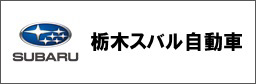 SUBARU

栃木スバル自動車